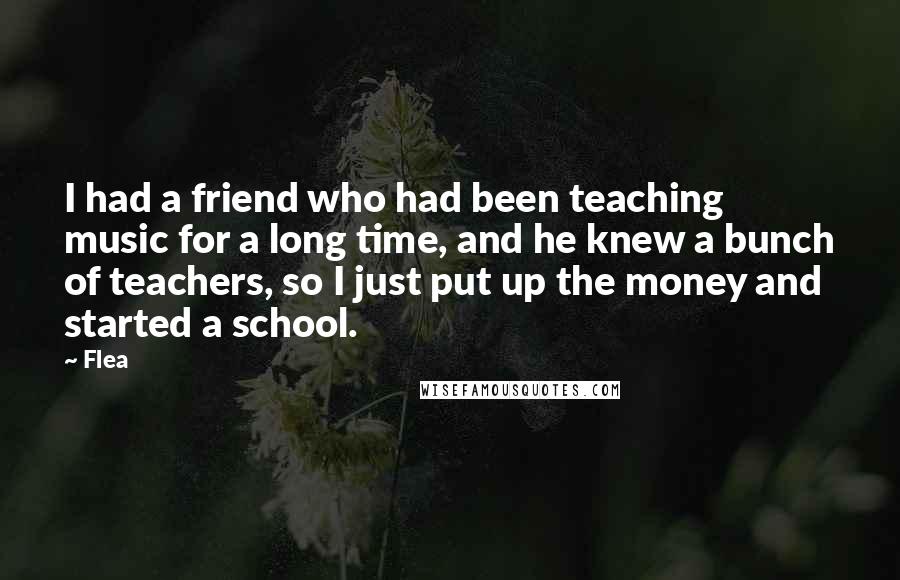 I had a friend who had been teaching music for a long time, and he knew a bunch of teachers, so I just put up the money and started a school.

~ Flea

WISEFAMOUSQUOTES.COM